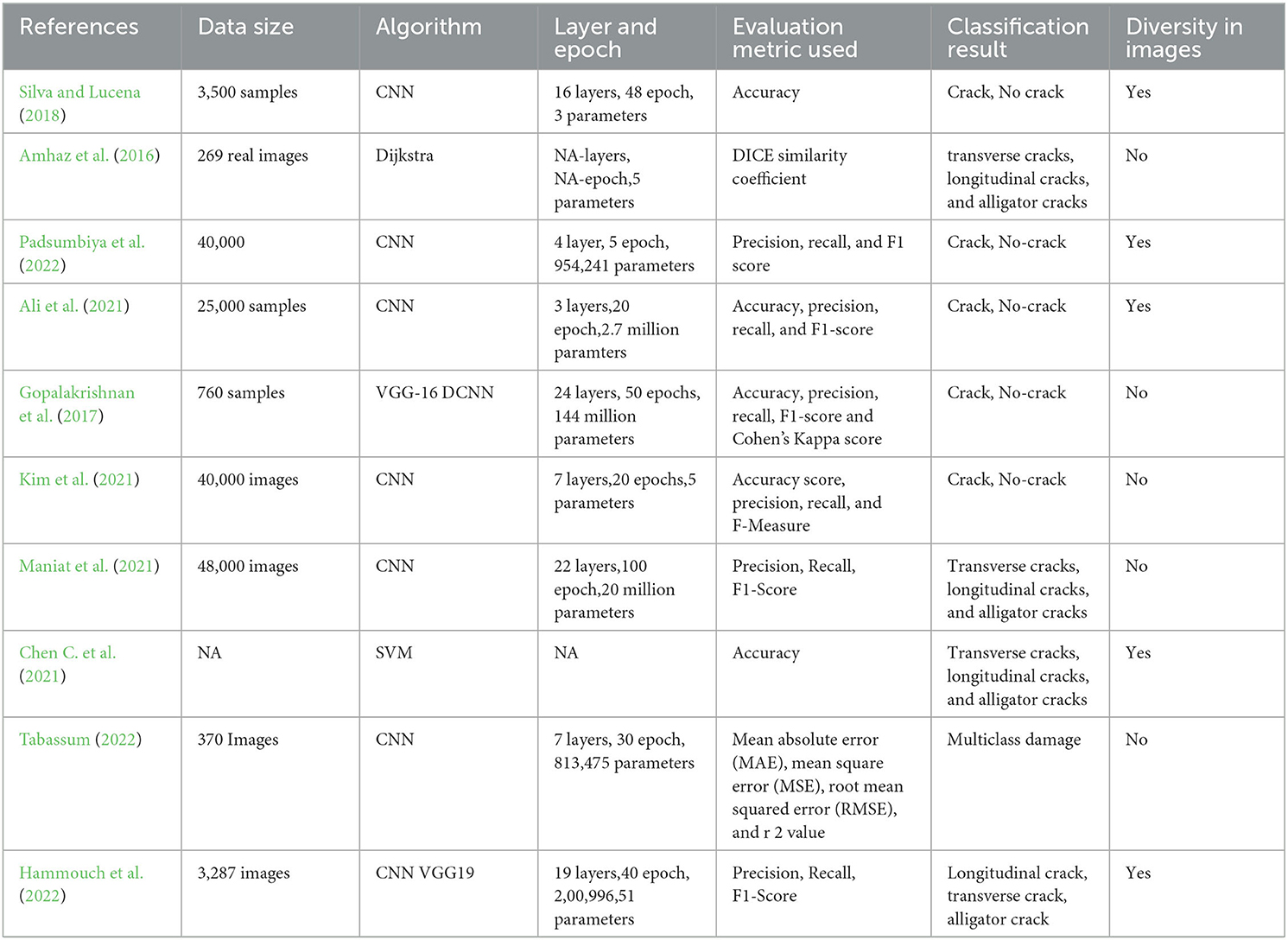 | References | Data size | Algorithm | Layer and epoch | Evaluation metric used | Classification result | Diversity in images |
|---|---|---|---|---|---|---|
| Silva and Lucena (2018) | 3,500 samples | CNN | 16 layers, 48 epoch, 3 parameters | Accuracy | Crack, No crack | Yes |
| Amhaz et al. (2016) | 269 real images | Dijkstra | NA-layers, NA-epoch,5 parameters | DICE similarity coefficient | transverse cracks, longitudinal cracks, and alligator cracks | No |
| Padsumbiya et al. (2022) | 40,000 | CNN | 4 layer, 5 epoch, 954,241 parameters | Precision, recall, and F1 score | Crack, No-crack | Yes |
| Ali et al. (2021) | 25,000 samples | CNN | 3 layers,20 epoch,2.7 million paramters | Accuracy, precision, recall, and F1-score | Crack, No-crack | Yes |
| Gopalakrishnan et al. (2017) | 760 samples | VGG-16 DCNN | 24 layers, 50 epochs, 144 million parameters | Accuracy, precision, recall, F1-score and Cohen's Kappa score | Crack, No-crack | No |
| Kim et al. (2021) | 40,000 images | CNN | 7 layers,20 epochs,5 parameters | Accuracy score, precision, recall, and F-Measure | Crack, No-crack | No |
| Maniat et al. (2021) | 48,000 images | CNN | 22 layers,100 epoch,20 million parameters | Precision, Recall, F1-Score | Transverse cracks, longitudinal cracks, and alligator cracks | No |
| Chen C. et al. (2021) | NA | SVM | NA | Accuracy | Transverse cracks, longitudinal cracks, and alligator cracks | Yes |
| Tabassum (2022) | 370 Images | CNN | 7 layers, 30 epoch, 813,475 parameters | Mean absolute error (MAE), mean square error (MSE), root mean squared error (RMSE), and r 2 value | Multiclass damage | No |
| Hammouch et al. (2022) | 3,287 images | CNN VGG19 | 19 layers,40 epoch, 2,00,996,51 parameters | Precision, Recall, F1-Score | Longitudinal crack, transverse crack, alligator crack | Yes |